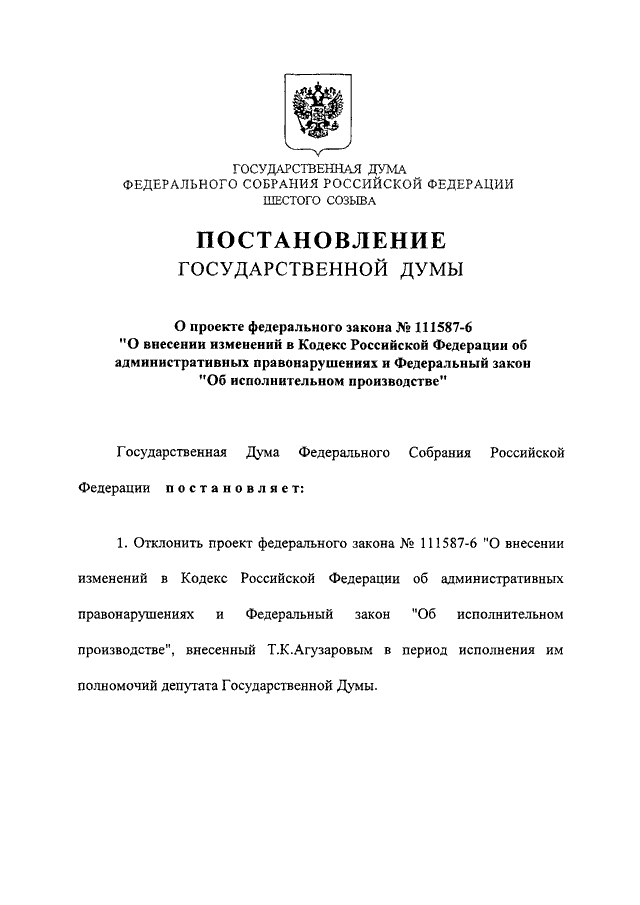 ГОСУДАРСТВЕННАЯ ДУМА
ФЕДЕРАЛЬНОГО СОБРАНИЯ РОССИЙСКОЙ ФЕДЕРАЦИИ
ШЕСТОГО СОЗЫВА

ПОСТАНОВЛЕНИЕ
ГОСУДАРСТВЕННОЙ ДУМЫ

О проекте федерального закона № 111587-6
"О внесении изменений в Кодекс Российской Федерации об административных правонарушениях и Федеральный закон "Об исполнительном производстве"

Государственная Дума Федерального Собрания Российской Федерации постановляет:

1. Отклонить проект федерального закона № 111587-6 "О внесении изменений в Кодекс Российской Федерации об административных правонарушениях и Федеральный закон "Об исполнительном производстве", внесенный Т.К.Агузаровым в период исполнения им полномочий депутата Государственной Думы.